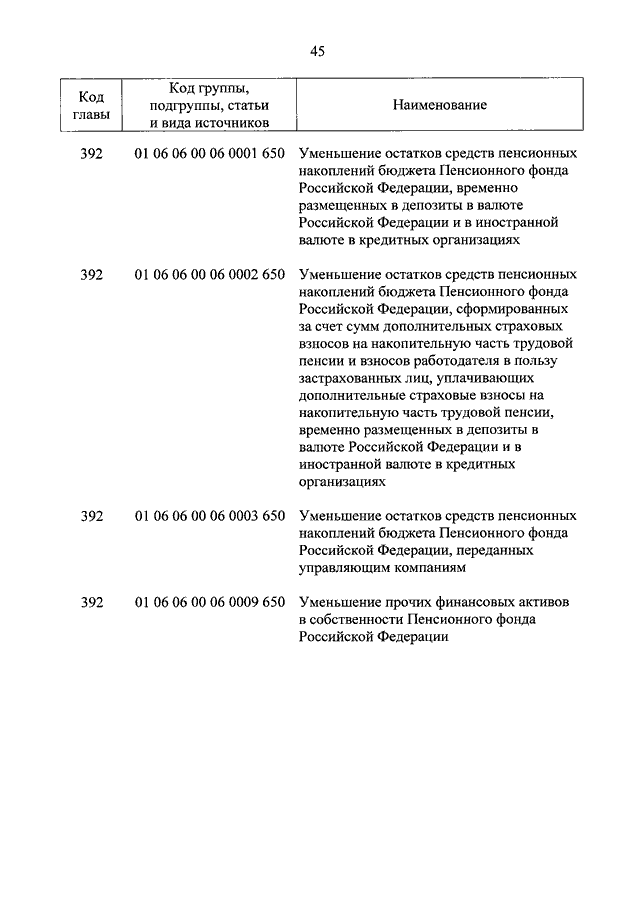 45

| Код главы | Код группы, подгруппы, статьи и вида источников | Наименование |
|---|---|---|
| 392 | 01 06 06 00 06 0001 650 | Уменьшение остатков средств пенсионных накоплений бюджета Пенсионного фонда Российской Федерации, временно размещенных в депозиты в валюте Российской Федерации и в иностранной валюте в кредитных организациях |
| 392 | 01 06 06 00 06 0002 650 | Уменьшение остатков средств пенсионных накоплений бюджета Пенсионного фонда Российской Федерации, сформированных за счет сумм дополнительных страховых взносов на накопительную часть трудовой пенсии и взносов работодателя в пользу застрахованных лиц, уплачивающих дополнительные страховые взносы на накопительную часть трудовой пенсии, временно размещенных в депозиты в валюте Российской Федерации и в иностранной валюте в кредитных организациях |
| 392 | 01 06 06 00 06 0003 650 | Уменьшение остатков средств пенсионных накоплений бюджета Пенсионного фонда Российской Федерации, переданных управляющим компаниям |
| 392 | 01 06 06 00 06 0009 650 | Уменьшение прочих финансовых активов в собственности Пенсионного фонда Российской Федерации |